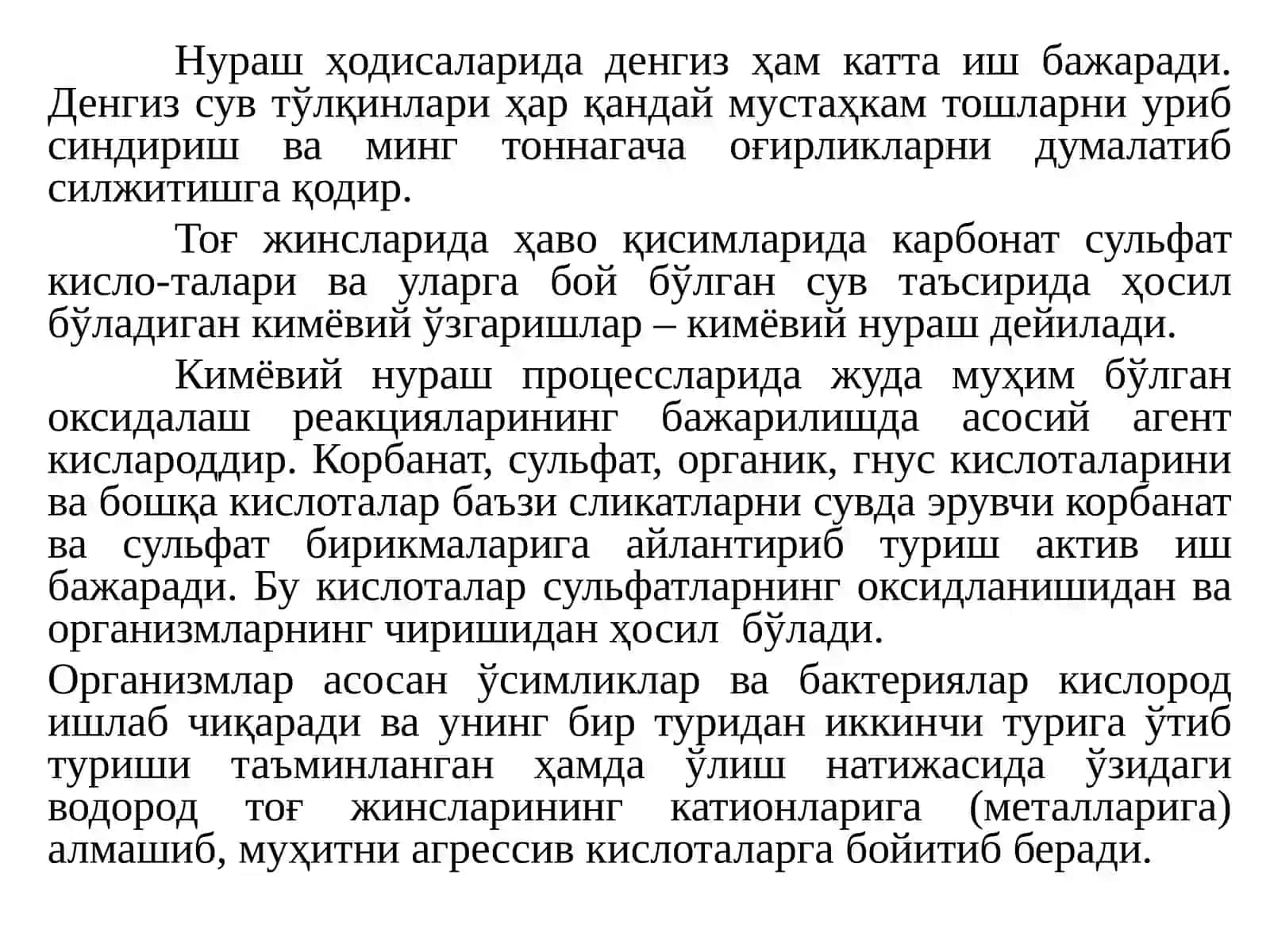 Нураш ҳодисаларида денгиз ҳам катта иш бажаради. Денгиз сув тўлқинлари ҳар қандай мустаҳкам тошларни уриб синдириш ва минг тоннагача оғирликларни думалатиб силжитишга қодир.

Тоғ жинсларида ҳаво қисимларида карбонат сульфат кисло-талари ва уларга бой бўлган сув таъсирида ҳосил бўладиган кимёвий ўзгаришлар – кимёвий нураш дейилади.

Кимёвий нураш процессларида жуда муҳим бўлган оксидалаш реакцияларининг бажарилишда асосий агент кислароддир. Корбанат, сульфат, органик, гнус кислоталарини ва бошқа кислоталар баъзи сликатларни сувда эрувчи корбанат ва сульфат бирикмаларига айлантириб туриш актив иш бажаради. Бу кислоталар сульфатларнинг оксидланишидан ва организмларнинг чиришидан ҳосил бўлади.

Организмлар асосан ўсимликлар ва бактериялар кислород ишлаб чиқаради ва унинг бир туридан иккинчи турига ўтиб туриши таъминланган ҳамда ўлиш натижасида ўзидаги водород тоғ жинсларининг катионларига (металларига) алмашиб, муҳитни агрессив кислоталарга бойитиб беради.